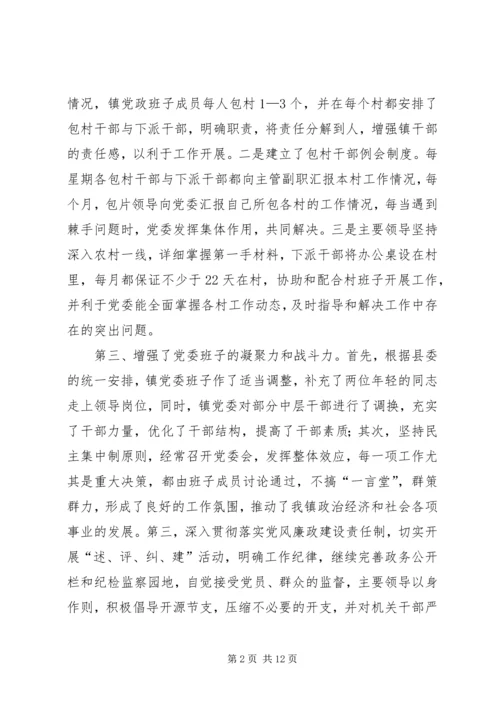 情况，镇党政班子成员每人包村 1—3 个，并在每个村都安排了包村干部与下派干部，明确职责，将责任分解到人，增强镇干部的责任感，以利于工作开展。二是建立了包村干部例会制度。每星期各包村干部与下派干部都向主管副职汇报本村工作情况，每个月，包片领导向党委汇报自己所包各村的工作情况，每当遇到棘手问题时，党委发挥集体作用，共同解决。三是主要领导坚持深入农村一线，详细掌握第一手材料，下派干部将办公桌设在村里，每月都保证不少于 22 天在村，协助和配合村班子开展工作，并利于党委能全面掌握各村工作动态，及时指导和解决工作中存在的突出问题。

第三、增强了党委班子的凝聚力和战斗力。首先，根据县委的统一安排，镇党委班子作了适当调整，补充了两位年轻的同志走上领导岗位，同时，镇党委对部分中层干部进行了调换，充实了干部力量，优化了干部结构，提高了干部素质；其次，坚持民主集中制原则，经常召开党委会，发挥整体效应，每一项工作尤其是重大决策，都由班子成员讨论通过，不搞“一言堂”，群策群力，形成了良好的工作氛围，推动了我镇政治经济和社会各项事业的发展。第三，深入贯彻落实党风廉政建设责任制，切实开展“述、评、纠、建”活动，明确工作纪律，继续完善政务公开栏和纪检监察园地，自觉接受党员、群众的监督，主要领导以身作则，积极倡导开源节支，压缩不必要的开支，并对机关干部严

第 2 页 共 12 页